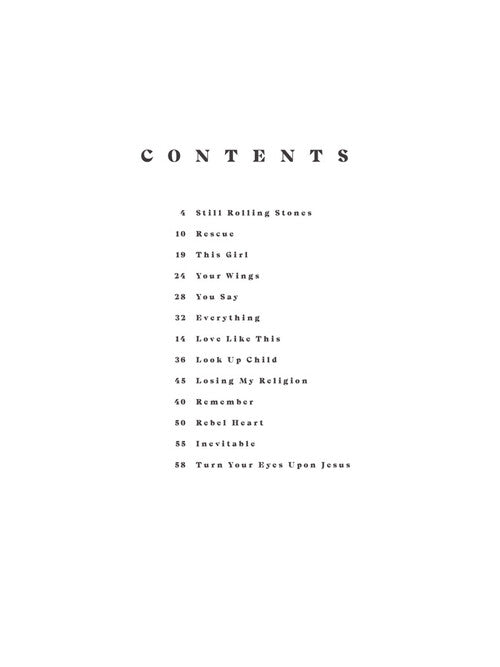 CONTENTS

4 Still Rolling Stones
10 Rescue
19 This Girl
24 Your Wings
28 You Say
32 Everything
14 Love Like This
36 Look Up Child
45 Losing My Religion
40 Remember
50 Rebel Heart
55 Inevitable
58 Turn Your Eyes Upon Jesus